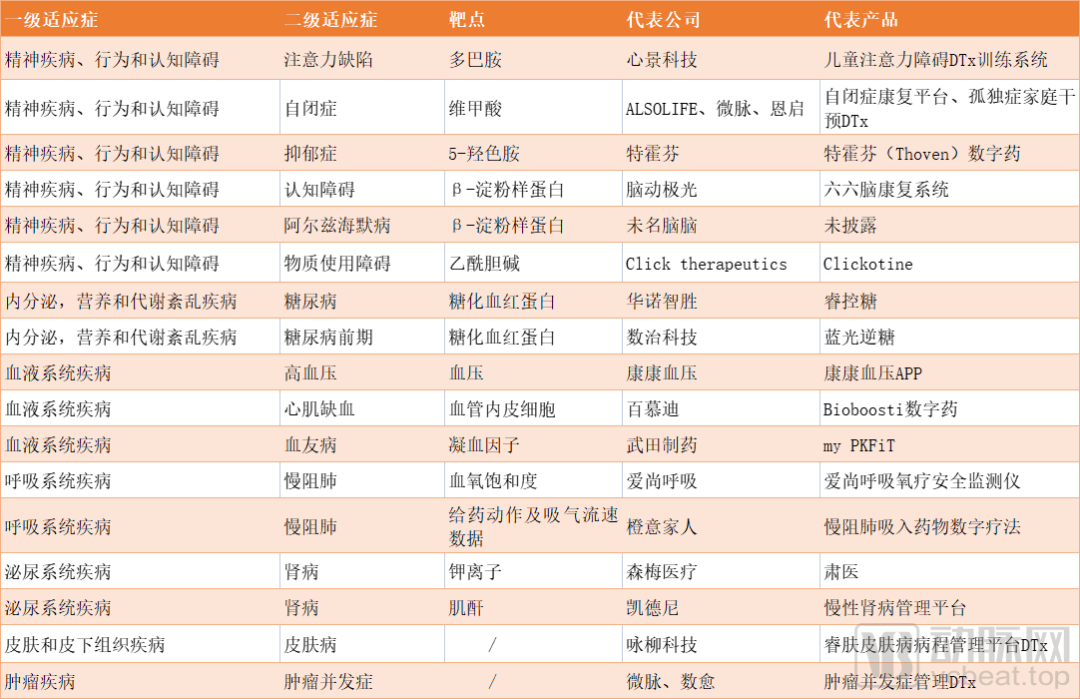 | 一级适应症 | 二级适应症 | 靶点 | 代表公司 | 代表产品 |
|---|---|---|---|---|
| 精神疾病、行为和认知障碍 | 注意力缺陷 | 多巴胺 | 心景科技 | 儿童注意力障碍DTx训练系统 |
| 精神疾病、行为和认知障碍 | 自闭症 | 维甲酸 | ALSOLIFE、微脉、恩启 | 自闭症康复平台、孤独症家庭干预DTx |
| 精神疾病、行为和认知障碍 | 抑郁症 | 5-羟色胺 | 特霍芬 | 特霍芬（Thoven）数字药 |
| 精神疾病、行为和认知障碍 | 认知障碍 | β-淀粉样蛋白 | 脑动极光 | 六六脑康复系统 |
| 精神疾病、行为和认知障碍 | 阿尔兹海默病 | β-淀粉样蛋白 | 未名脑脑 | 未披露 |
| 精神疾病、行为和认知障碍 | 物质使用障碍 | 乙酰胆碱 | Click therapeutics | Clickotine |
| 内分泌，营养和代谢紊乱疾病 | 糖尿病 | 糖化血红蛋白 | 华诺智胜 | 睿控糖 |
| 内分泌，营养和代谢紊乱疾病 | 糖尿病前期 | 糖化血红蛋白 | 数治科技 | 蓝光逆糖 |
| 血液系统疾病 | 高血压 | 血压 | 康康血压 | 康康血压APP |
| 血液系统疾病 | 心肌缺血 | 血管内皮细胞 | 百慕迪 | Bioboosti数字药 |
| 血液系统疾病 | 血友病 | 凝血因子 | 武田制药 | my PKFiT |
| 呼吸系统疾病 | 慢阻肺 | 血氧饱和度 | 爱尚呼吸 | 爱尚呼吸氧疗安全监测仪 |
| 呼吸系统疾病 | 慢阻肺 | 给药动作及吸气流速数据 | 橙意家人 | 慢阻肺吸入药物数字疗法 |
| 泌尿系统疾病 | 肾病 | 钾离子 | 森梅医疗 | 肃医 |
| 泌尿系统疾病 | 肾病 | 肌酐 | 凯德尼 | 慢性肾病管理平台 |
| 皮肤和皮下组织疾病 | 皮肤病 | / | 咏柳科技 | 睿肤皮肤病病程管理平台DTx |
| 肿瘤疾病 | 肿瘤并发症 | / | 微脉、数愈 | 肿瘤并发症管理DTx |

动脉网
vcbeat.top